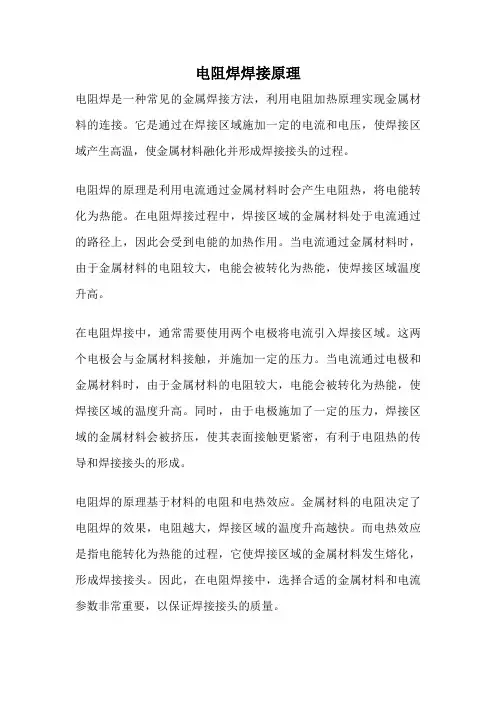 电阻焊焊接原理

电阻焊是一种常见的金属焊接方法，利用电阻加热原理实现金属材料的连接。它是通过在焊接区域施加一定的电流和电压，使焊接区域产生高温，使金属材料融化并形成焊接接头的过程。

电阻焊的原理是利用电流通过金属材料时会产生电阻热，将电能转化为热能。在电阻焊接过程中，焊接区域的金属材料处于电流通过的路径上，因此会受到电能的加热作用。当电流通过金属材料时，由于金属材料的电阻较大，电能会被转化为热能，使焊接区域温度升高。

在电阻焊接中，通常需要使用两个电极将电流引入焊接区域。这两个电极会与金属材料接触，并施加一定的压力。当电流通过电极和金属材料时，由于金属材料的电阻较大，电能会被转化为热能，使焊接区域的温度升高。同时，由于电极施加了一定的压力，焊接区域的金属材料会被挤压，使其表面接触更紧密，有利于电阻热的传导和焊接接头的形成。

电阻焊的原理基于材料的电阻和电热效应。金属材料的电阻决定了电阻焊的效果，电阻越大，焊接区域的温度升高越快。而电热效应是指电能转化为热能的过程，它使焊接区域的金属材料发生熔化，形成焊接接头。因此，在电阻焊接中，选择合适的金属材料和电流参数非常重要，以保证焊接接头的质量。